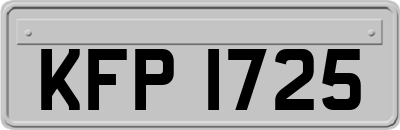 KFP 1725